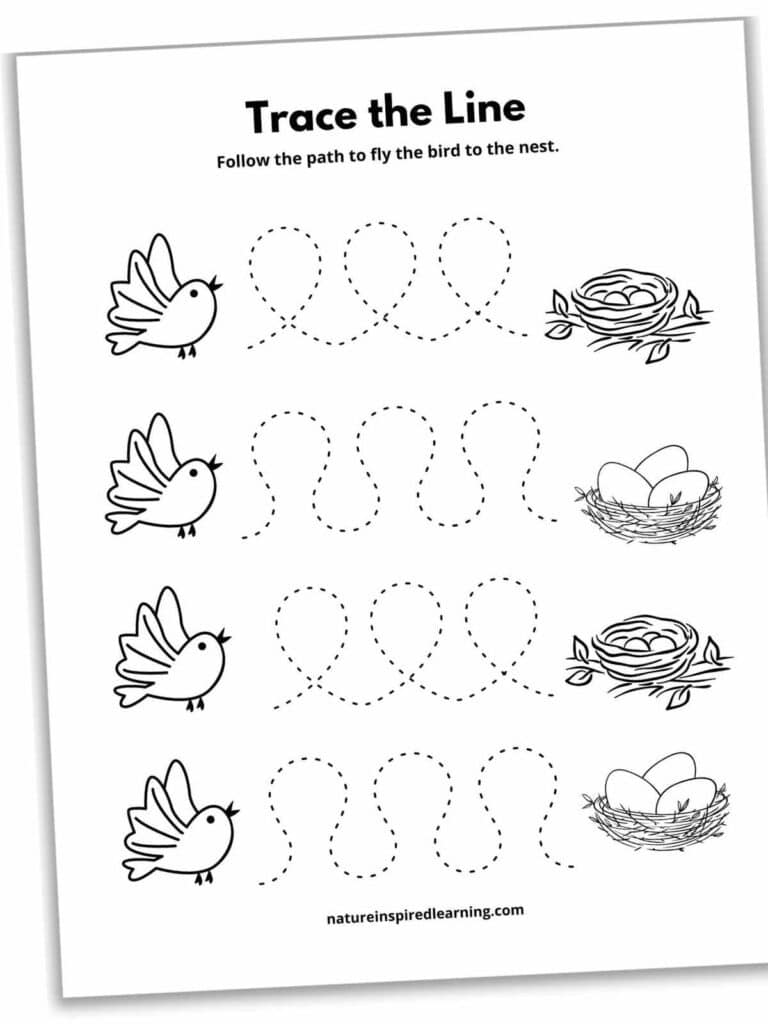 Trace the Line

Follow the path to fly the bird to the nest.

natureinspiredlearning.com